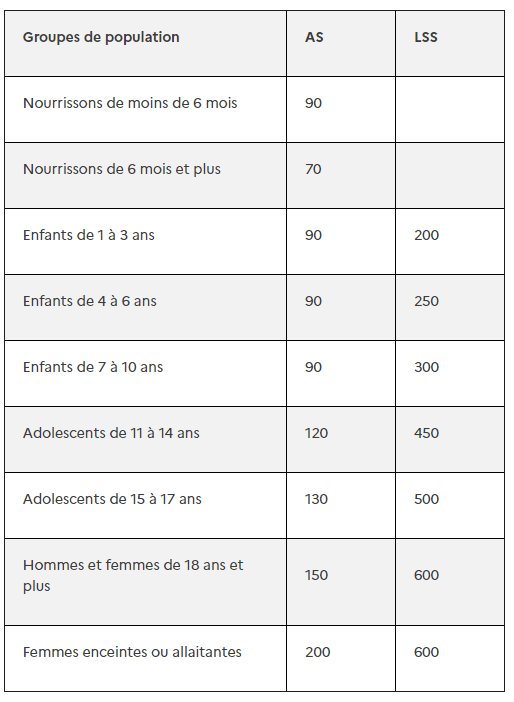 | Groupes de population | AS | LSS |
|---|---|---|
| Nourrissons de moins de 6 mois | 90 | |
| Nourrissons de 6 mois et plus | 70 | |
| Enfants de 1 à 3 ans | 90 | 200 |
| Enfants de 4 à 6 ans | 90 | 250 |
| Enfants de 7 à 10 ans | 90 | 300 |
| Adolescents de 11 à 14 ans | 120 | 450 |
| Adolescents de 15 à 17 ans | 130 | 500 |
| Hommes et femmes de 18 ans et plus | 150 | 600 |
| Femmes enceintes ou allaitantes | 200 | 600 |